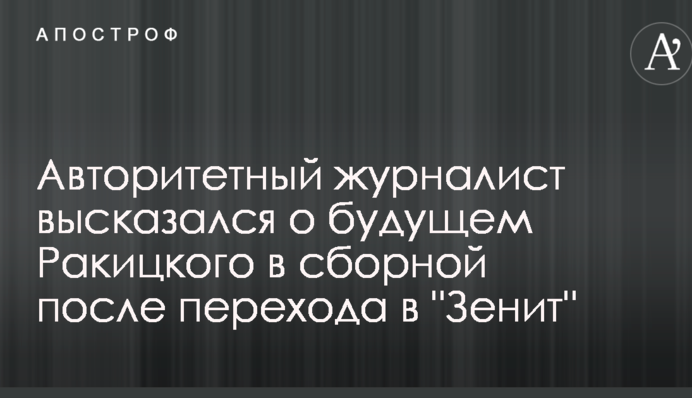 АПОСТРОФ

A'

Авторитетный журналист высказался о будущем Ракицкого в сборной после перехода в "Зенит"